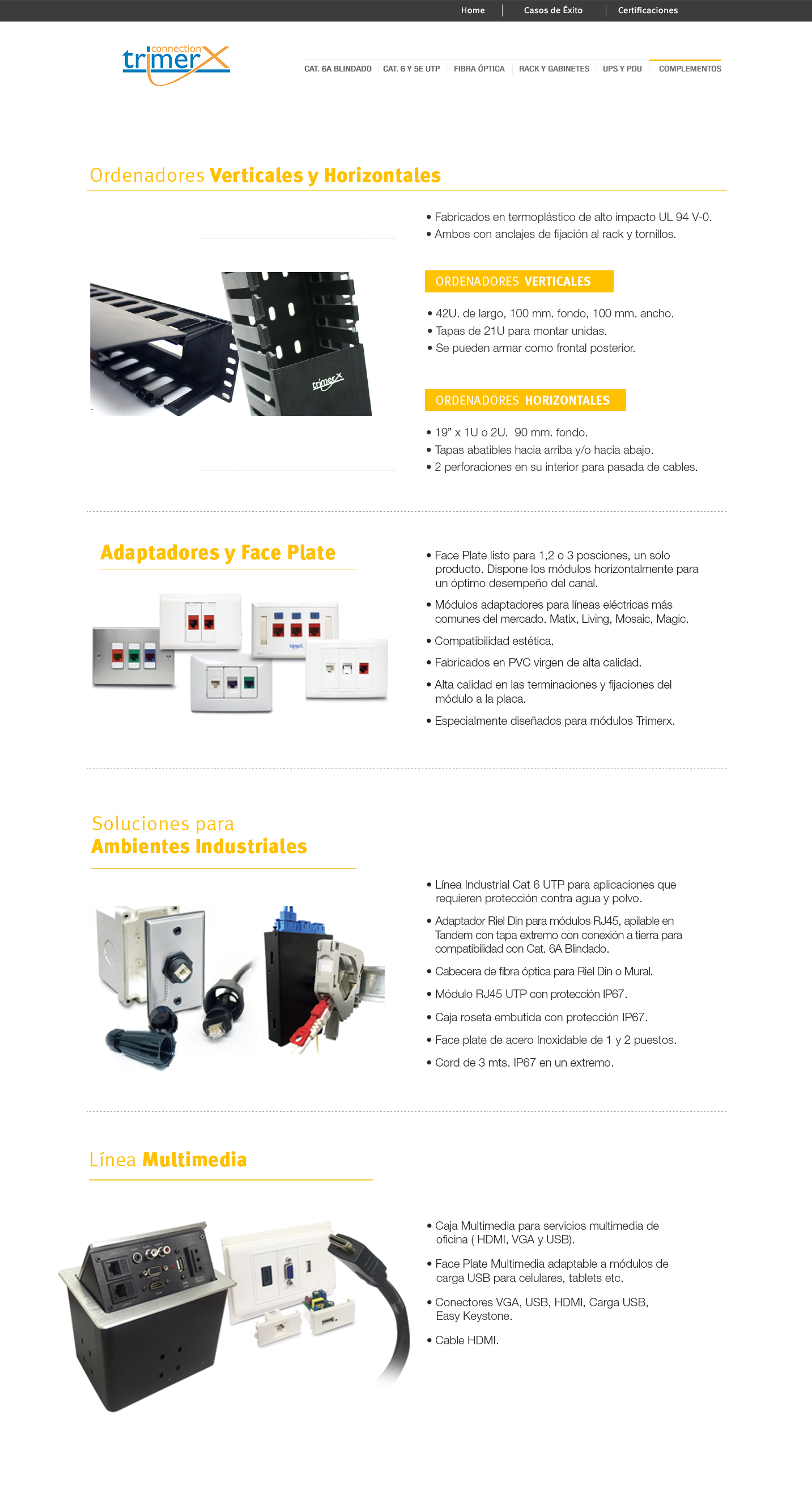 Home | Casos de Éxito | Certificaciones

connection trimerX

CAT. 6A BLINDADO | CAT. 6 Y 5E UTP | FIBRA ÓPTICA | RACK Y GABINETES | UPS Y PDU | COMPLEMENTOS

Ordenadores Verticales y Horizontales

• Fabricados en termoplástico de alto impacto UL 94 V-0.
• Ambos con anclajes de fijación al rack y tornillos.

trimerX

ORDENADORES VERTICALES

• 42U. de largo, 100 mm. fondo, 100 mm. ancho.
• Tapas de 21U para montar unidas.
• Se pueden armar como frontal posterior.

ORDENADORES HORIZONTALES

• 19" x 1U o 2U. 90 mm. fondo.
• Tapas abatibles hacia arriba y/o hacia abajo.
• 2 perforaciones en su interior para pasada de cables.

Adaptadores y Face Plate

• Face Plate listo para 1,2 o 3 posciones, un solo producto. Dispone los módulos horizontalmente para un óptimo desempeño del canal.
• Módulos adaptadores para líneas eléctricas más comunes del mercado. Matix, Living, Mosaic, Magic.
• Compatibilidad estética.
• Fabricados en PVC virgen de alta calidad.
• Alta calidad en las terminaciones y fijaciones del módulo a la placa.
• Especialmente diseñados para módulos Trimerx.

Soluciones para Ambientes Industriales

• Línea Industrial Cat 6 UTP para aplicaciones que requieren protección contra agua y polvo.
• Adaptador Riel Din para módulos RJ45, apilable en Tandem con tapa extremo con conexión a tierra para compatibilidad con Cat. 6A Blindado.
• Cabecera de fibra óptica para Riel Din o Mural.
• Módulo RJ45 UTP con protección IP67.
• Caja roseta embutida con protección IP67.
• Face plate de acero Inoxidable de 1 y 2 puestos.
• Cord de 3 mts. IP67 en un extremo.

Línea Multimedia

• Caja Multimedia para servicios multimedia de oficina ( HDMI, VGA y USB).
• Face Plate Multimedia adaptable a módulos de carga USB para celulares, tablets etc.
• Conectores VGA, USB, HDMI, Carga USB, Easy Keystone.
• Cable HDMI.